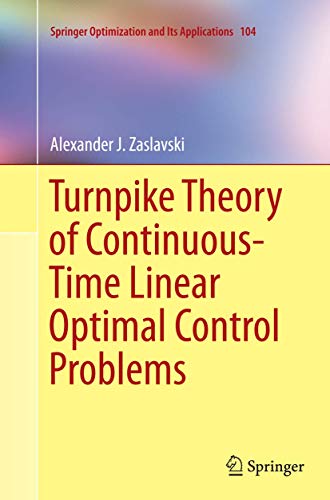 Springer Optimization and Its Applications 104

Alexander J. Zaslavski

Turnpike Theory of Continuous-Time Linear Optimal Control Problems

Springer